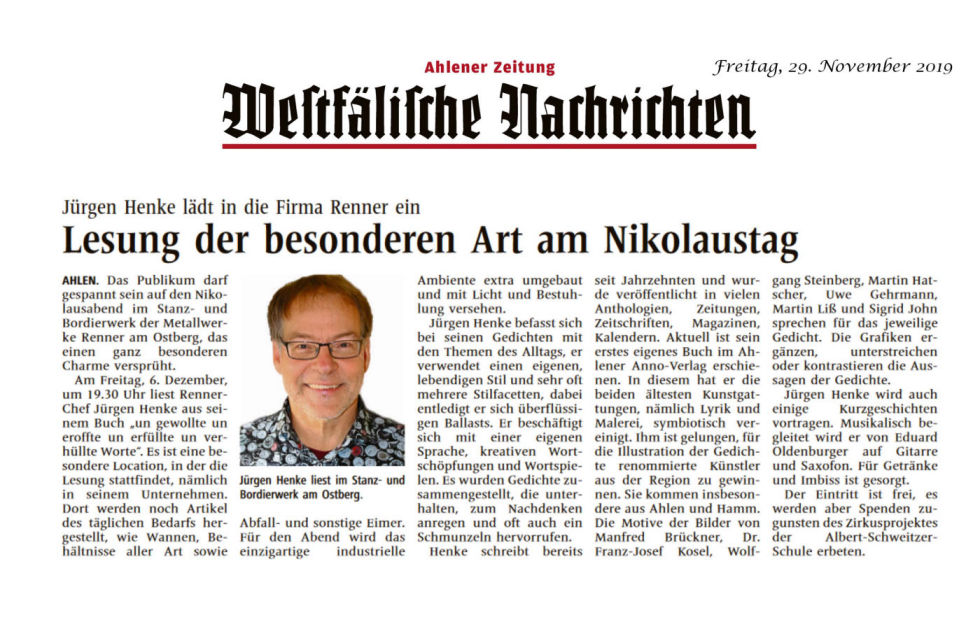 Ahlener Zeitung

Freitag, 29. November 2019

Westfälische Nachrichten

Jürgen Henke lädt in die Firma Renner ein

Lesung der besonderen Art am Nikolaustag

AHLEN. Das Publikum darf gespannt sein auf den Nikolausabend im Stanz- und Bordierwerk der Metallwerke Renner am Ostberg, das einen ganz besonderen Charme versprüht.

Am Freitag, 6. Dezember, um 19.30 Uhr liest Renner-Chef Jürgen Henke aus seinem Buch „un gewollte un eroffte un erfüllte un verhüllte Worte". Es ist eine besondere Location, in der die Lesung stattfindet, nämlich in seinem Unternehmen. Dort werden noch Artikel des täglichen Bedarfs hergestellt, wie Wannen, Behältnisse aller Art sowie

Jürgen Henke liest im Stanz- und Bordierwerk am Ostberg.

Abfall- und sonstige Eimer. Für den Abend wird das einzigartige industrielle Ambiente extra umgebaut und mit Licht und Bestuhlung versehen.

Jürgen Henke befasst sich bei seinen Gedichten mit den Themen des Alltags, er verwendet einen eigenen, lebendigen Stil und sehr oft mehrere Stilfacetten, dabei entledigt er sich überflüssigen Ballasts. Er beschäftigt sich mit einer eigenen Sprache, kreativen Wortschöpfungen und Wortspielen. Es wurden Gedichte zusammengestellt, die unterhalten, zum Nachdenken anregen und oft auch ein Schmunzeln hervorrufen.

Henke schreibt bereits seit Jahrzehnten und wurde veröffentlicht in vielen Anthologien, Zeitungen, Zeitschriften, Magazinen, Kalendern. Aktuell ist sein erstes eigenes Buch im Ahlener Anno-Verlag erschienen. In diesem hat er die beiden ältesten Kunstgattungen, nämlich Lyrik und Malerei, symbiotisch vereinigt. Ihm ist gelungen, für die Illustration der Gedichte renommierte Künstler aus der Region zu gewinnen. Sie kommen insbesondere aus Ahlen und Hamm. Die Motive der Bilder von Manfred Brückner, Dr. Franz-Josef Kosel, Wolfgang Steinberg, Martin Hatscher, Uwe Gehrmann, Martin Liß und Sigrid John sprechen für das jeweilige Gedicht. Die Grafiken ergänzen, unterstreichen oder kontrastieren die Aussagen der Gedichte.

Jürgen Henke wird auch einige Kurzgeschichten vortragen. Musikalisch begleitet wird er von Eduard Oldenburger auf Gitarre und Saxofon. Für Getränke und Imbiss ist gesorgt.

Der Eintritt ist frei, es werden aber Spenden zugunsten des Zirkusprojektes der Albert-Schweitzer-Schule erbeten.